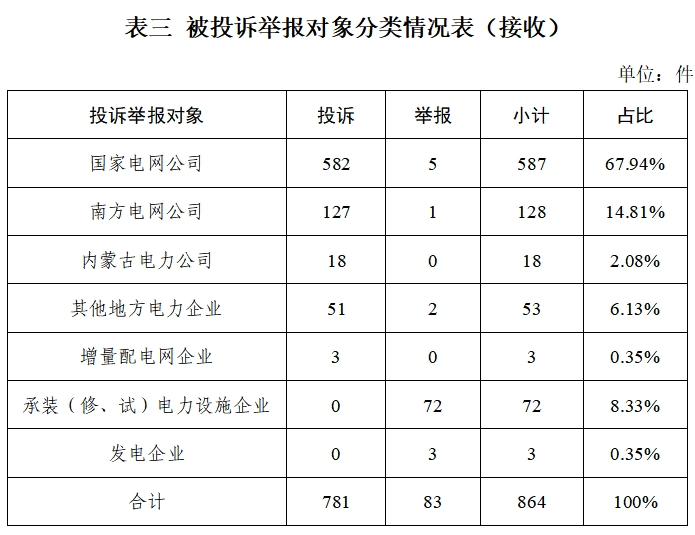 表三 被投诉举报对象分类情况表（接收）

单位：件

| 投诉举报对象 | 投诉 | 举报 | 小计 | 占比 |
|---|---|---|---|---|
| 国家电网公司 | 582 | 5 | 587 | 67.94% |
| 南方电网公司 | 127 | 1 | 128 | 14.81% |
| 内蒙古电力公司 | 18 | 0 | 18 | 2.08% |
| 其他地方电力企业 | 51 | 2 | 53 | 6.13% |
| 增量配电网企业 | 3 | 0 | 3 | 0.35% |
| 承装（修、试）电力设施企业 | 0 | 72 | 72 | 8.33% |
| 发电企业 | 0 | 3 | 3 | 0.35% |
| 合计 | 781 | 83 | 864 | 100% |